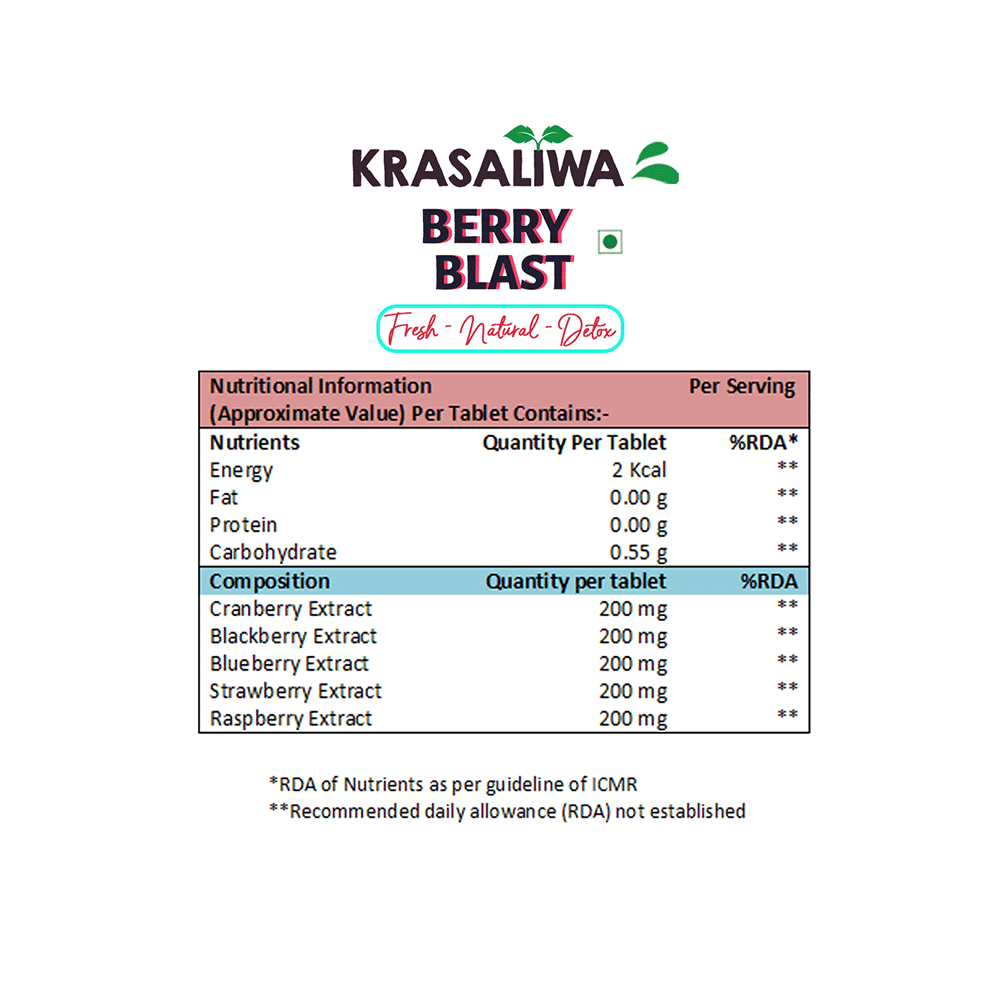 KRASALIWA

BERRY BLAST

Fresh - Natural - Detox

| Nutritional Information (Approximate Value) Per Tablet Contains:- | | Per Serving |
|---|---|---|
| Nutrients | Quantity Per Tablet | %RDA* |
| Energy | 2 Kcal | ** |
| Fat | 0.00 g | ** |
| Protein | 0.00 g | ** |
| Carbohydrate | 0.55 g | ** |
| Composition | Quantity per tablet | %RDA |
| Cranberry Extract | 200 mg | ** |
| Blackberry Extract | 200 mg | ** |
| Blueberry Extract | 200 mg | ** |
| Strawberry Extract | 200 mg | ** |
| Raspberry Extract | 200 mg | ** |

*RDA of Nutrients as per guideline of ICMR
**Recommended daily allowance (RDA) not established